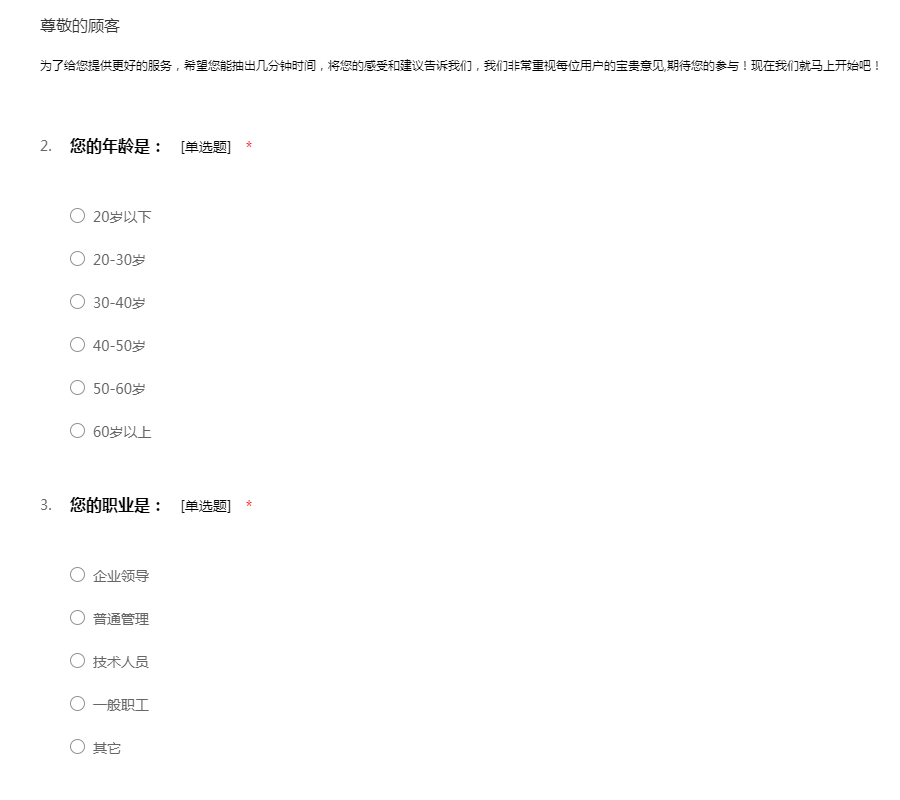 尊敬的顾客

为了给您提供更好的服务，希望您能抽出几分钟时间，将您的感受和建议告诉我们，我们非常重视每位用户的宝贵意见,期待您的参与！现在我们就马上开始吧！

2. 您的年龄是： [单选题] *

○ 20岁以下
○ 20-30岁
○ 30-40岁
○ 40-50岁
○ 50-60岁
○ 60岁以上

3. 您的职业是： [单选题] *

○ 企业领导
○ 普通管理
○ 技术人员
○ 一般职工
○ 其它